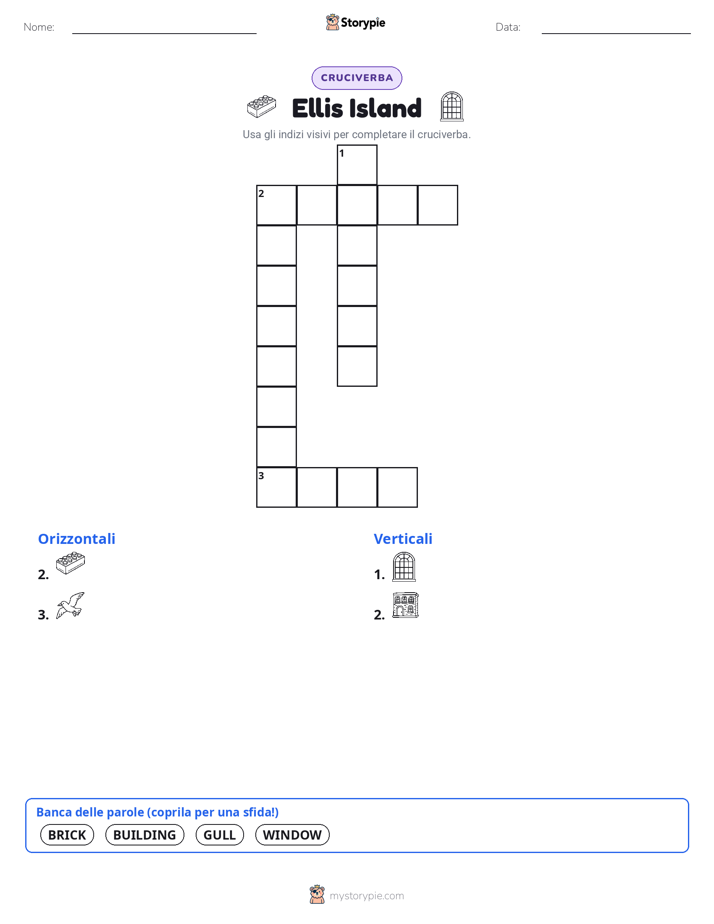 Nome: Storypie Data:

CRUCIVERBA

Ellis Island

Usa gli indizi visivi per completare il cruciverba.

1
2
3

Orizzontali
2.
3.

Verticali
1.
2.

Banca delle parole (coprila per una sfida!)
BRICK BUILDING GULL WINDOW

mystorypie.com